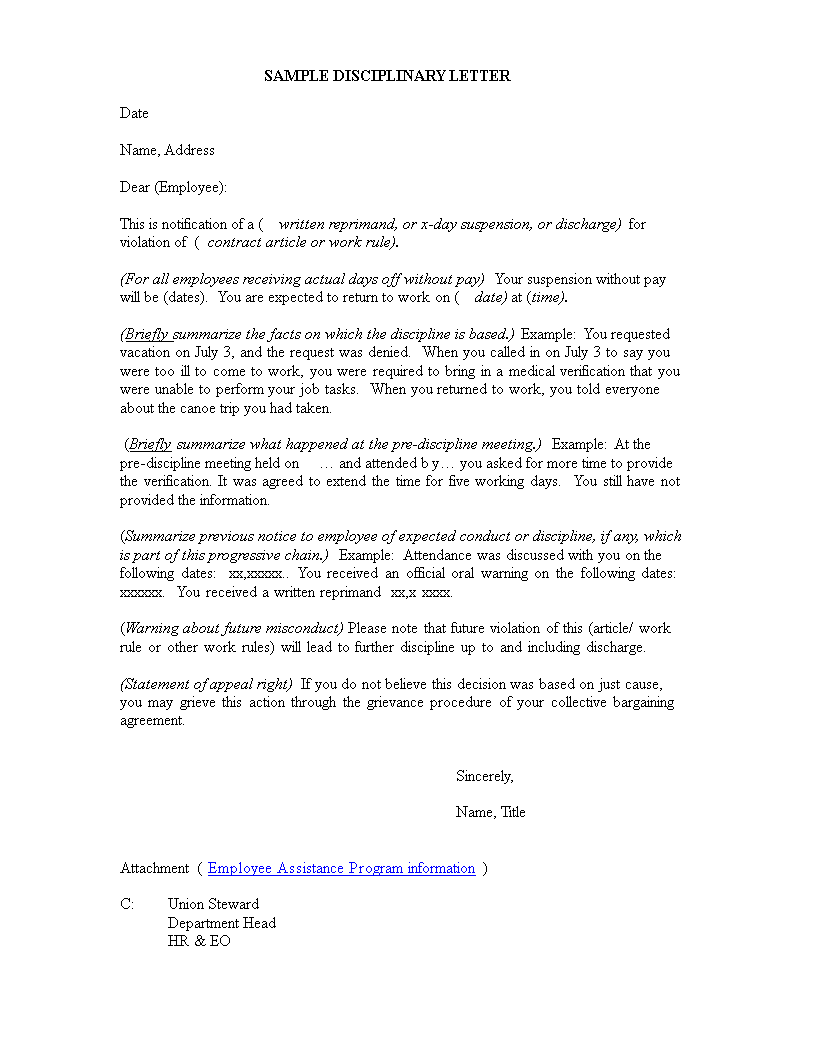 SAMPLE DISCIPLINARY LETTER

Date

Name, Address

Dear (Employee):

This is notification of a ( written reprimand, or x-day suspension, or discharge) for violation of ( contract article or work rule).

(For all employees receiving actual days off without pay) Your suspension without pay will be (dates). You are expected to return to work on ( date) at (time).

(Briefly summarize the facts on which the discipline is based.) Example: You requested vacation on July 3, and the request was denied. When you called in on July 3 to say you were too ill to come to work, you were required to bring in a medical verification that you were unable to perform your job tasks. When you returned to work, you told everyone about the canoe trip you had taken.

(Briefly summarize what happened at the pre-discipline meeting.) Example: At the pre-discipline meeting held on … and attended b y… you asked for more time to provide the verification. It was agreed to extend the time for five working days. You still have not provided the information.

(Summarize previous notice to employee of expected conduct or discipline, if any, which is part of this progressive chain.) Example: Attendance was discussed with you on the following dates: xx,xxxxx.. You received an official oral warning on the following dates: xxxxxx. You received a written reprimand xx,x xxxx.

(Warning about future misconduct) Please note that future violation of this (article/ work rule or other work rules) will lead to further discipline up to and including discharge.

(Statement of appeal right) If you do not believe this decision was based on just cause, you may grieve this action through the grievance procedure of your collective bargaining agreement.

Sincerely,

Name, Title

Attachment ( Employee Assistance Program information )

C: Union Steward
Department Head
HR & EO